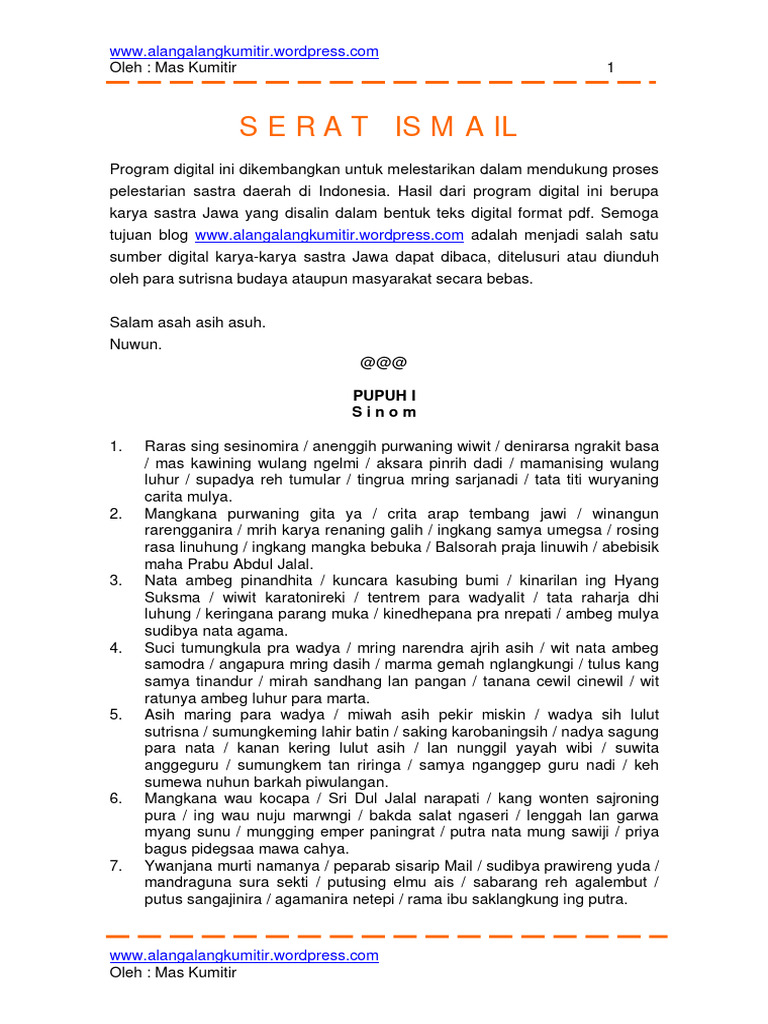 www.alangalangkumitir.wordpress.com
Oleh : Mas Kumitir 1

S E R A T IS M A IL

Program digital ini dikembangkan untuk melestarikan dalam mendukung proses pelestarian sastra daerah di Indonesia. Hasil dari program digital ini berupa karya sastra Jawa yang disalin dalam bentuk teks digital format pdf. Semoga tujuan blog www.alangalangkumitir.wordpress.com adalah menjadi salah satu sumber digital karya-karya sastra Jawa dapat dibaca, ditelusuri atau diunduh oleh para sutrisna budaya ataupun masyarakat secara bebas.

Salam asah asih asuh.
Nuwun.

@@@

PUPUH I
S i n o m

1. Raras sing sesinomira / anenggih purwaning wiwit / denirarsa ngrakit basa / mas kawining wulang ngelmi / aksara pinrih dadi / mamanising wulang luhur / supadya reh tumular / tingrua mring sarjanadi / tata titi wuryaning carita mulya.
2. Mangkana purwaning gita ya / crita arap tembang jawi / winangun rarengganira / mrih karya renaning galih / ingkang samya umegsa / rosing rasa linuhung / ingkang mangka bebuka / Balsorah praja linuwih / abebisik maha Prabu Abdul Jalal.
3. Nata ambeg pinandhita / kuncara kasubing bumi / kinarilan ing Hyang Suksma / wiwit karatonireki / tentrem para wadyalit / tata raharja dhi luhung / keringana parang muka / kinedhepana pra nrepati / ambeg mulya sudibya nata agama.
4. Suci tumungkula pra wadya / mring narendra ajrih asih / wit nata ambeg samodra / angapura mring dasih / marma gemah nglangkungi / tulus kang samya tinandur / mirah sandhang lan pangan / tanana cewil cinewil / wit ratunya ambeg luhur para marta.
5. Asih maring para wadya / miwah asih pekir miskin / wadya sih lulut sutrisna / sumungkeming lahir batin / saking karobaningsih / nadya sagung para nata / kanan kering lulut asih / lan nunggil yayah wibi / suwita anggeguru / sumungkem tan riringa / samya nganggep guru nadi / keh sumewa nuhun barkah piwulangan.
6. Mangkana wau kocapa / Sri Dul Jalal narapati / kang wonten sajroning pura / ing wau nuju marwngi / bakda salat ngaseri / lenggah lan garwa myang sunu / mungging emper paningrat / putra nata mung sawiji / priya bagus pidegsaa mawa cahya.
7. Ywanjana murti namanya / peparab sisarip Mail / sudibya prawireng yuda / mandraguna sura sekti / putusing elmu ais / sabarang reh agalembut / putus sangajinira / agamanira netepi / rama ibu saklangkung ing putra.

www.alangalangkumitir.wordpress.com
Oleh : Mas Kumitir